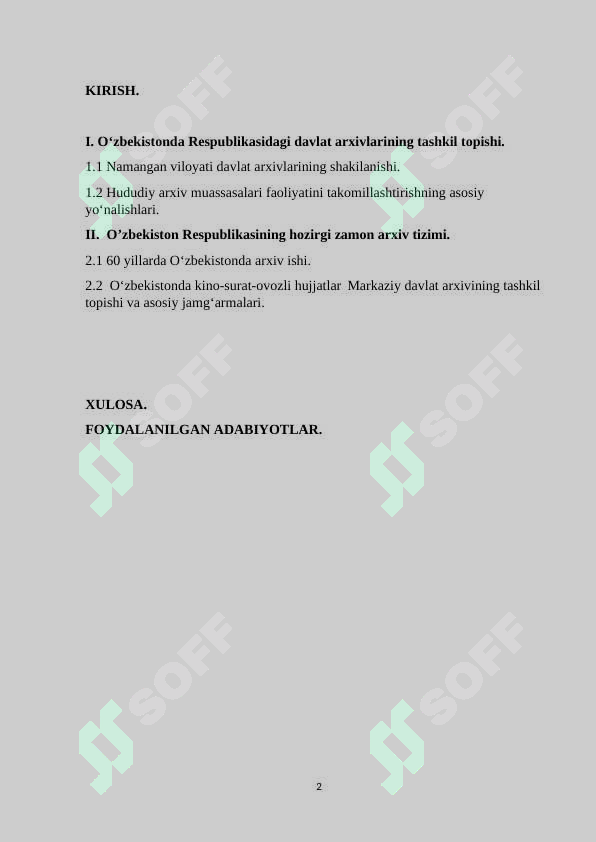 KIRISH.

I. O‘zbekistonda Respublikasidagi davlat arxivlarining tashkil topishi.

1.1 Namangan viloyati davlat arxivlarining shakilanishi.

1.2 Hududiy arxiv muassasalari faoliyatini takomillashtirishning asosiy yo‘nalishlari.

II. O’zbekiston Respublikasining hozirgi zamon arxiv tizimi.

2.1 60 yillarda O‘zbekistonda arxiv ishi.

2.2 O‘zbekistonda kino-surat-ovozli hujjatlar Markaziy davlat arxivining tashkil topishi va asosiy jamg‘armalari.

XULOSA.

FOYDALANILGAN ADABIYOTLAR.

SOFF SOFF SOFF SOFF SOFF SOFF

2